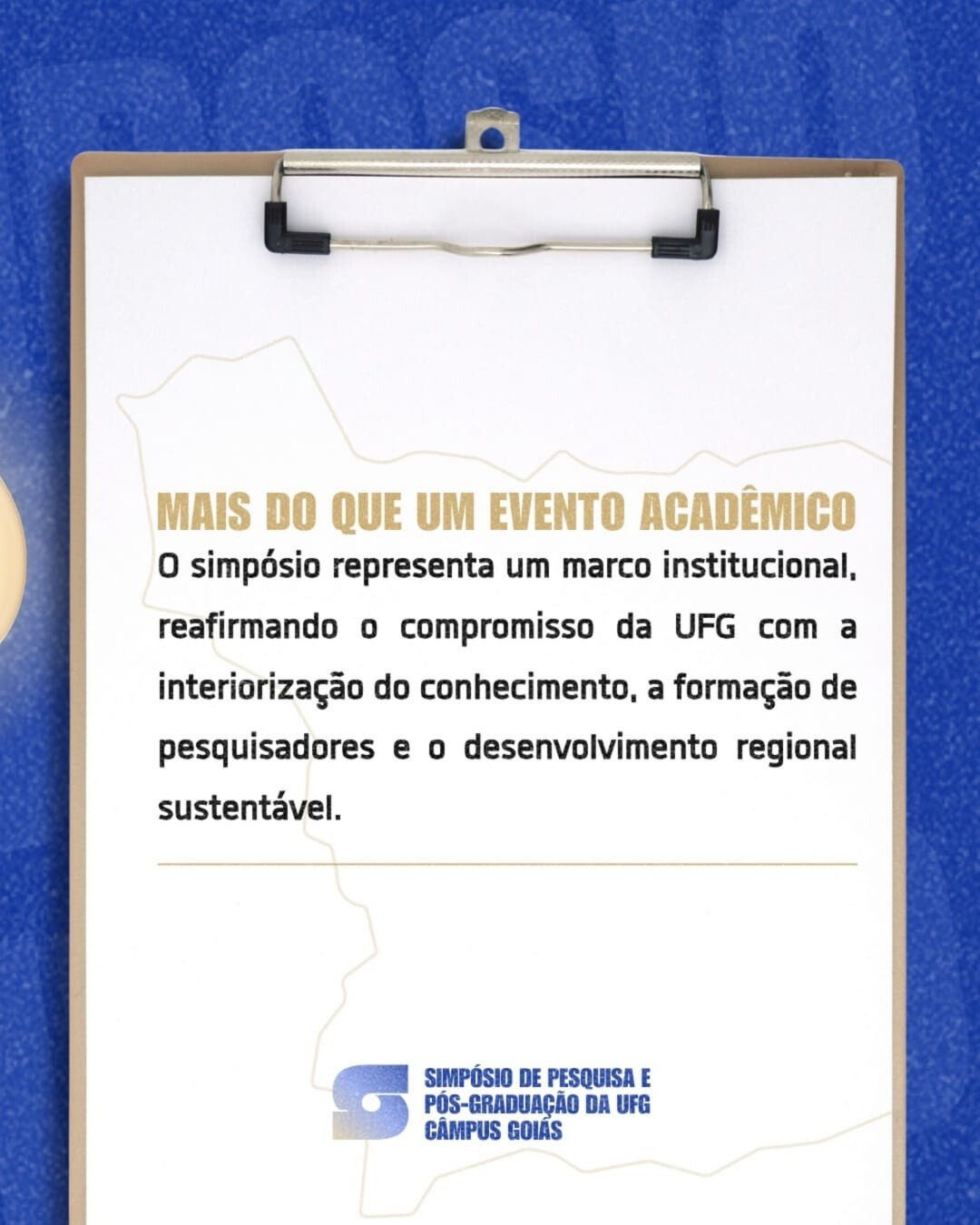 MAIS DO QUE UM EVENTO ACADÊMICO

O simpósio representa um marco institucional, reafirmando o compromisso da UFG com a interiorização do conhecimento, a formação de pesquisadores e o desenvolvimento regional sustentável.

SIMPÓSIO DE PESQUISA E
PÓS-GRADUAÇÃO DA UFG
CÂMPUS GOIÁS